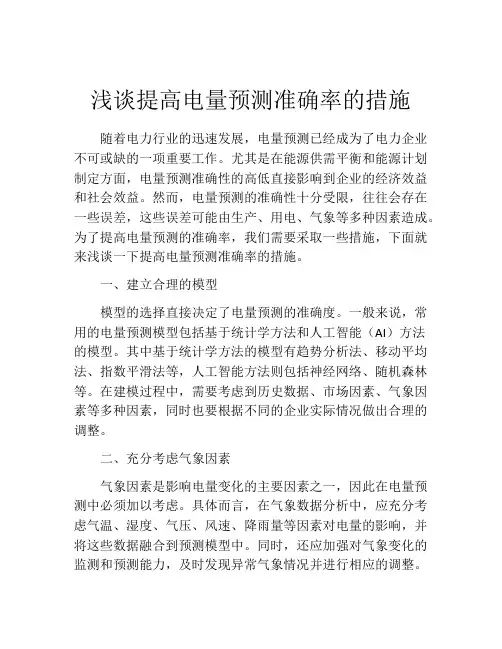 浅谈提高电量预测准确率的措施

随着电力行业的迅速发展，电量预测已经成为了电力企业不可或缺的一项重要工作。尤其是在能源供需平衡和能源计划制定方面，电量预测准确性的高低直接影响到企业的经济效益和社会效益。然而，电量预测的准确性十分受限，往往会存在一些误差，这些误差可能由生产、用电、气象等多种因素造成。为了提高电量预测的准确率，我们需要采取一些措施，下面就来浅谈一下提高电量预测准确率的措施。

一、建立合理的模型

模型的选择直接决定了电量预测的准确度。一般来说，常用的电量预测模型包括基于统计学方法和人工智能（AI）方法的模型。其中基于统计学方法的模型有趋势分析法、移动平均法、指数平滑法等，人工智能方法则包括神经网络、随机森林等。在建模过程中，需要考虑到历史数据、市场因素、气象因素等多种因素，同时也要根据不同的企业实际情况做出合理的调整。

二、充分考虑气象因素

气象因素是影响电量变化的主要因素之一，因此在电量预测中必须加以考虑。具体而言，在气象数据分析中，应充分考虑气温、湿度、气压、风速、降雨量等因素对电量的影响，并将这些数据融合到预测模型中。同时，还应加强对气象变化的监测和预测能力，及时发现异常气象情况并进行相应的调整。